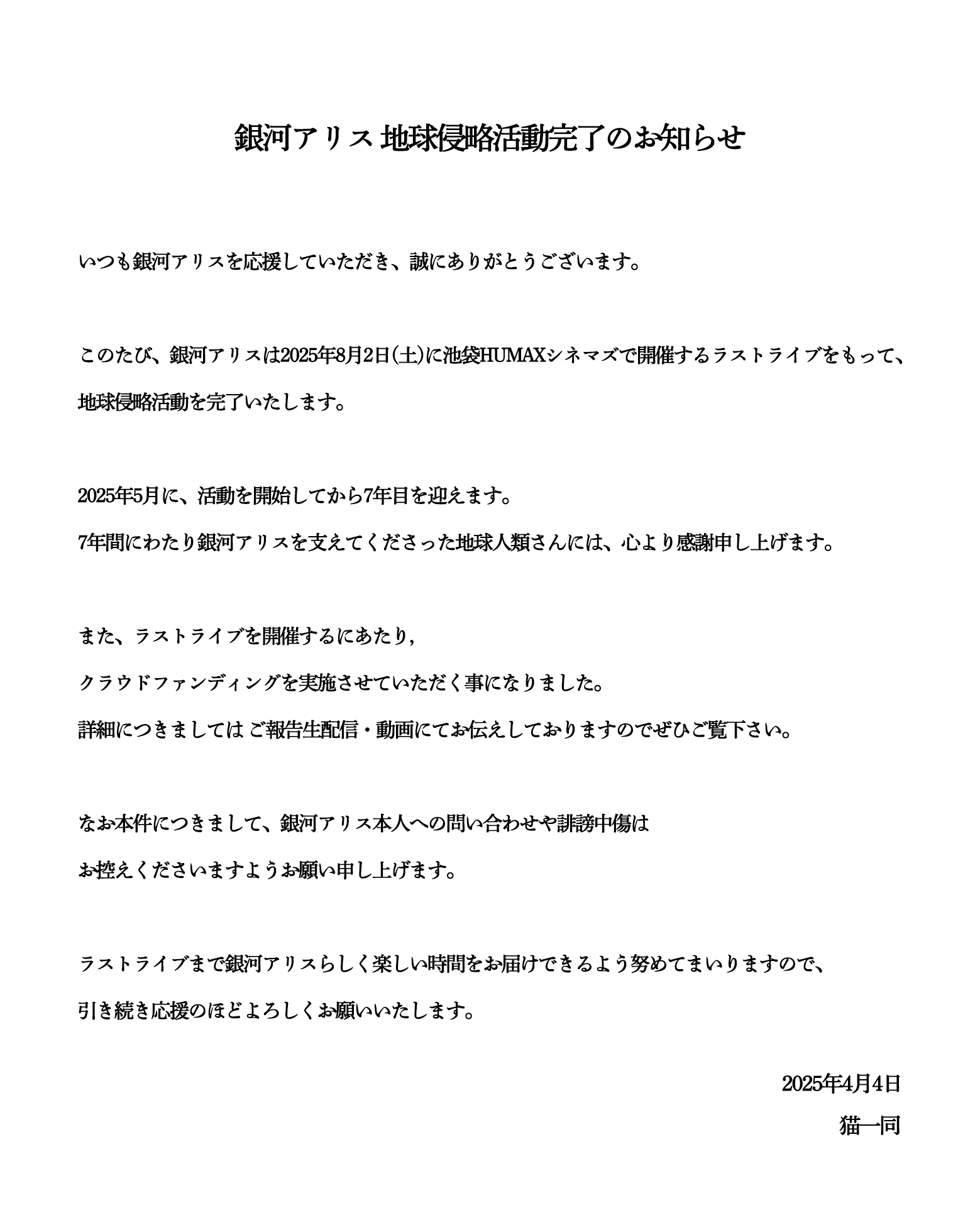 銀河アリス 地球侵略活動完了のお知らせ

いつも銀河アリスを応援していただき、誠にありがとうございます。

このたび、銀河アリスは2025年8月2日(土)に池袋HUMAXシネマズで開催するラストライブをもって、地球侵略活動を完了いたします。

2025年5月に、活動を開始してから7年目を迎えます。
7年間にわたり銀河アリスを支えてくださった地球人類さんには、心より感謝申し上げます。

また、ラストライブを開催するにあたり,
クラウドファンディングを実施させていただく事になりました。
詳細につきましては ご報告生配信・動画にてお伝えしておりますのでぜひご覧下さい。

なお本件につきまして、銀河アリス本人への問い合わせや誹謗中傷は
お控えくださいますようお願い申し上げます。

ラストライブまで銀河アリスらしく楽しい時間をお届けできるよう努めてまいりますので、
引き続き応援のほどよろしくお願いいたします。

2025年4月4日
猫一同